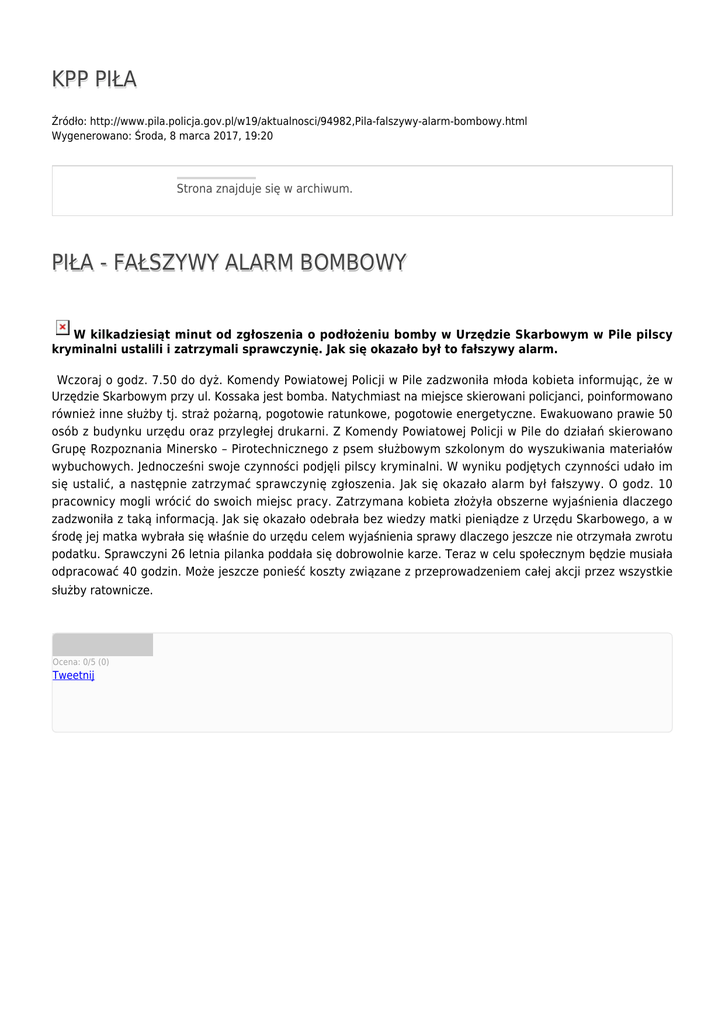 KPP PIŁA

Źródło: http://www.pila.policja.gov.pl/w19/aktualnosci/94982,Pila-falszywy-alarm-bombowy.html
Wygenerowano: Środa, 8 marca 2017, 19:20

Strona znajduje się w archiwum.

PIŁA - FAŁSZYWY ALARM BOMBOWY

W kilkadziesiąt minut od zgłoszenia o podłożeniu bomby w Urzędzie Skarbowym w Pile pilscy kryminalni ustalili i zatrzymali sprawczynię. Jak się okazało był to fałszywy alarm.

Wczoraj o godz. 7.50 do dyż. Komendy Powiatowej Policji w Pile zadzwoniła młoda kobieta informując, że w Urzędzie Skarbowym przy ul. Kossaka jest bomba. Natychmiast na miejsce skierowani policjanci, poinformowano również inne służby tj. straż pożarną, pogotowie ratunkowe, pogotowie energetyczne. Ewakuowano prawie 50 osób z budynku urzędu oraz przyległej drukarni. Z Komendy Powiatowej Policji w Pile do działań skierowano Grupę Rozpoznania Minersko – Pirotechnicznego z psem służbowym szkolonym do wyszukiwania materiałów wybuchowych. Jednocześni swoje czynności podjęli pilscy kryminalni. W wyniku podjętych czynności udało im się ustalić, a następnie zatrzymać sprawczynię zgłoszenia. Jak się okazało alarm był fałszywy. O godz. 10 pracownicy mogli wrócić do swoich miejsc pracy. Zatrzymana kobieta złożyła obszerne wyjaśnienia dlaczego zadzwoniła z taką informacją. Jak się okazało odebrała bez wiedzy matki pieniądze z Urzędu Skarbowego, a w środę jej matka wybrała się właśnie do urzędu celem wyjaśnienia sprawy dlaczego jeszcze nie otrzymała zwrotu podatku. Sprawczyni 26 letnia pilanka poddała się dobrowolnie karze. Teraz w celu społecznym będzie musiała odpracować 40 godzin. Może jeszcze ponieść koszty związane z przeprowadzeniem całej akcji przez wszystkie służby ratownicze.

Ocena: 0/5 (0)
Tweetnij